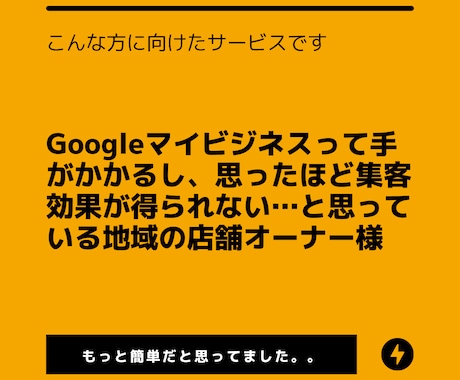 こんな方に向けたサービスです

Googleマイビジネスって手がかかるし、思ったほど集客効果が得られない…と思っている地域の店舗オーナー様

もっと簡単だと思ってました。。